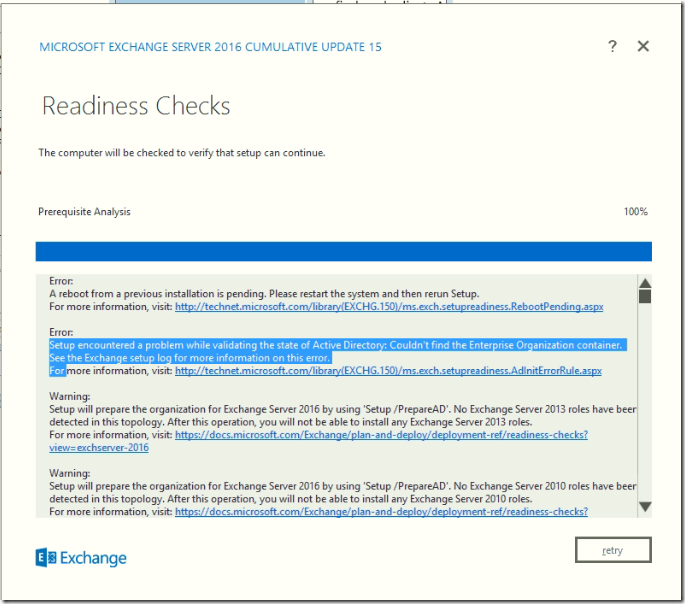 MICROSOFT EXCHANGE SERVER 2016 CUMULATIVE UPDATE 15

? ✕

Readiness Checks

The computer will be checked to verify that setup can continue.

Prerequisite Analysis

100%

Error:
A reboot from a previous installation is pending. Please restart the system and then rerun Setup.
For more information, visit: http://technet.microsoft.com/library(EXCHG.150)/ms.exch.setupreadiness.RebootPending.aspx

Error:
Setup encountered a problem while validating the state of Active Directory: Couldn't find the Enterprise Organization container.
See the Exchange setup log for more information on this error.
For more information, visit: http://technet.microsoft.com/library(EXCHG.150)/ms.exch.setupreadiness.AdInitErrorRule.aspx

Warning:
Setup will prepare the organization for Exchange Server 2016 by using 'Setup /PrepareAD'. No Exchange Server 2013 roles have beer detected in this topology. After this operation, you will not be able to install any Exchange Server 2013 roles.
For more information, visit: https://docs.microsoft.com/Exchange/plan-and-deploy/deployment-ref/readiness-checks?view=exchserver-2016

Warning:
Setup will prepare the organization for Exchange Server 2016 by using 'Setup /PrepareAD'. No Exchange Server 2010 roles have beer detected in this topology. After this operation, you will not be able to install any Exchange Server 2010 roles.
For more information, visit: https://docs.microsoft.com/Exchange/plan-and-deploy/deployment-ref/readiness-checks?

Exchange

retry